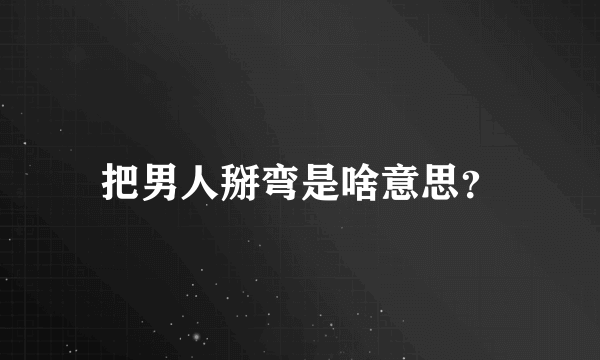 把男人掰弯是啥意思?